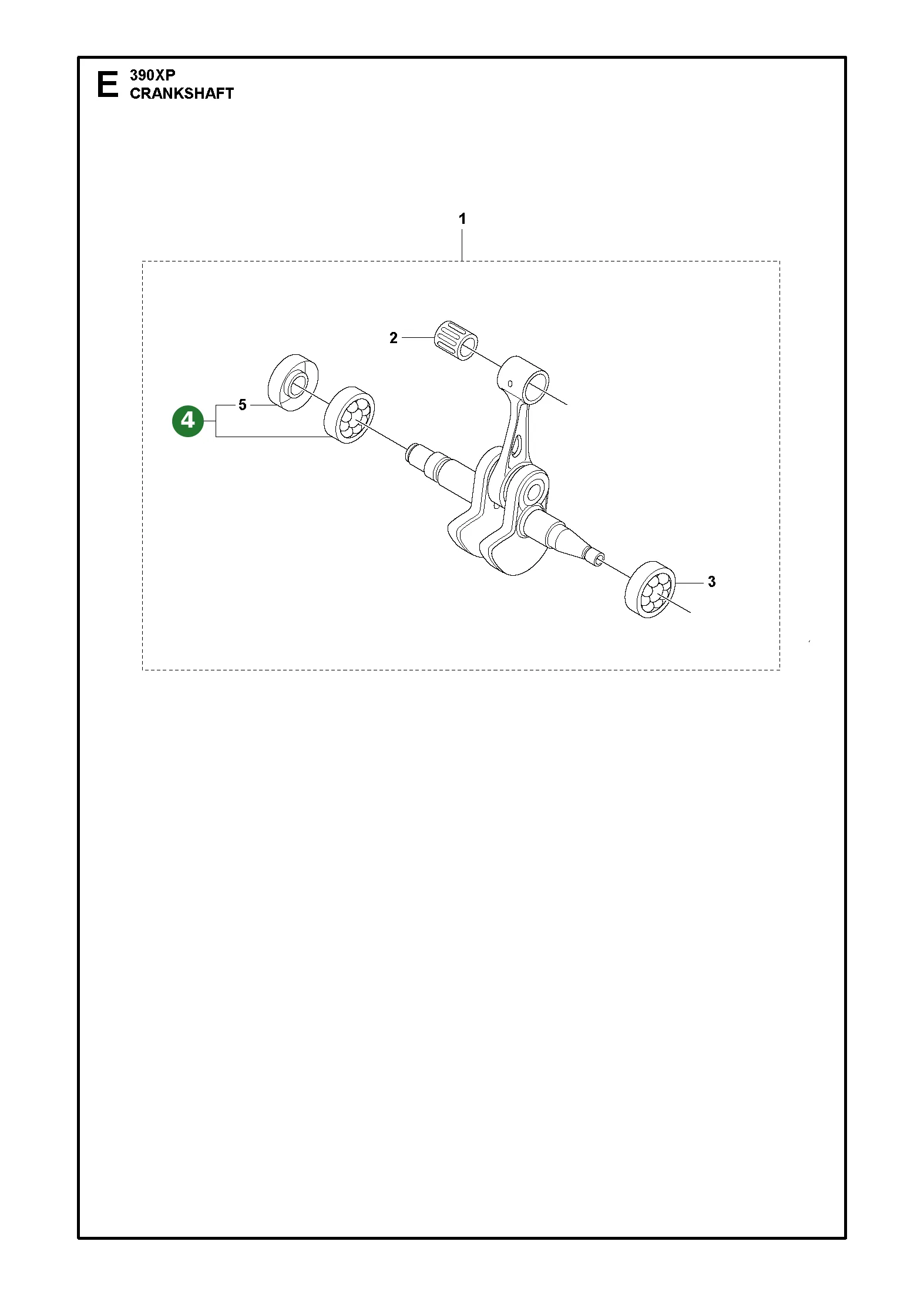 E 390XP
CRANKSHAFT

1
2
5
4
3